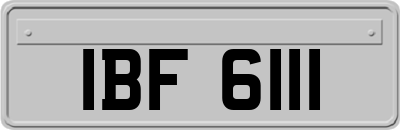 IBF 6111